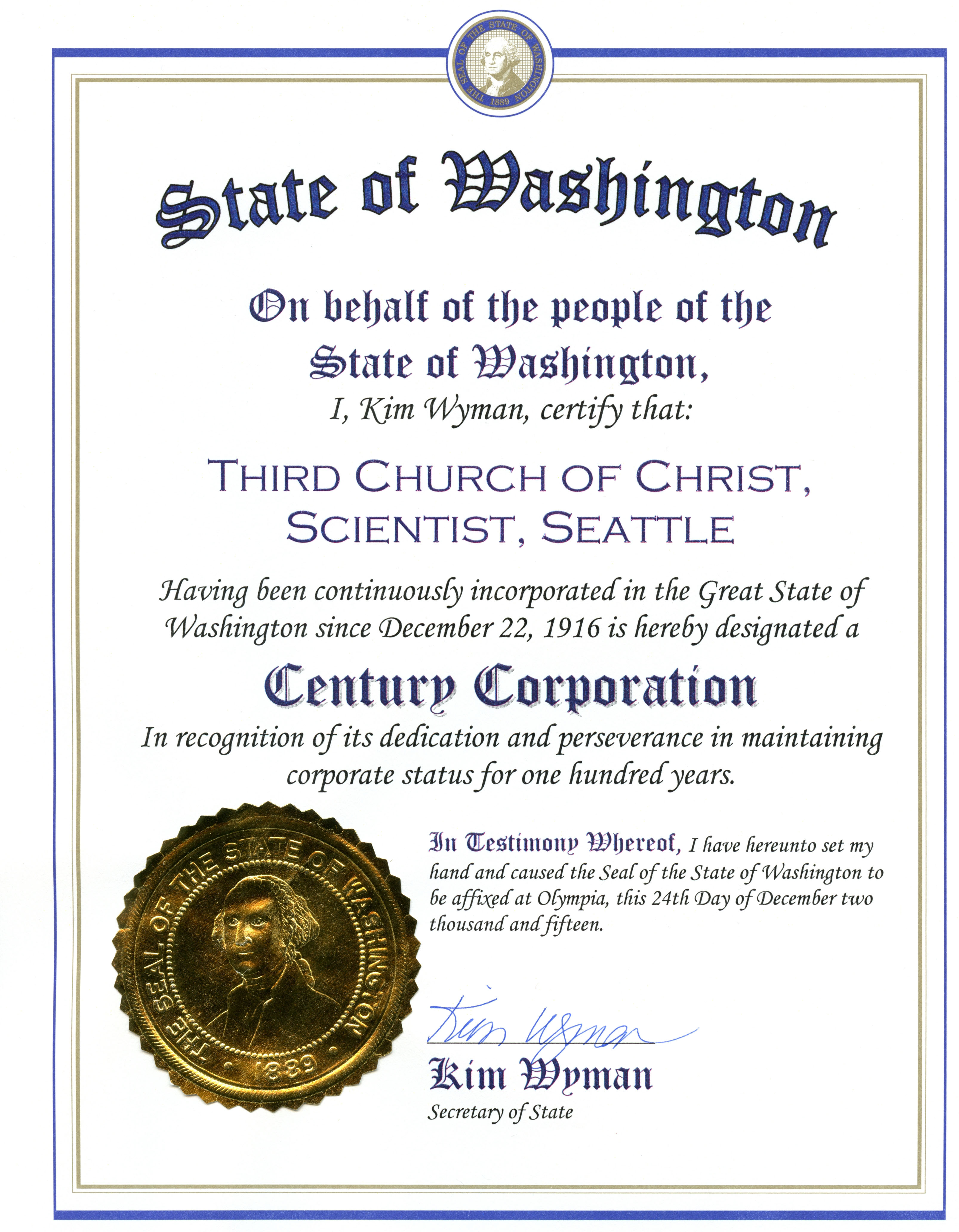 THE SEAL OF THE STATE OF WASHINGTON 1889

State of Washington

On behalf of the people of the State of Washington,
I, Kim Wyman, certify that:

THIRD CHURCH OF CHRIST, SCIENTIST, SEATTLE

Having been continuously incorporated in the Great State of Washington since December 22, 1916 is hereby designated a

Century Corporation

In recognition of its dedication and perseverance in maintaining corporate status for one hundred years.

THE SEAL OF THE STATE OF WASHINGTON 1889

In Testimony Whereof, I have hereunto set my hand and caused the Seal of the State of Washington to be affixed at Olympia, this 24th Day of December two thousand and fifteen.

Kim Wyman

Kim Wyman
Secretary of State